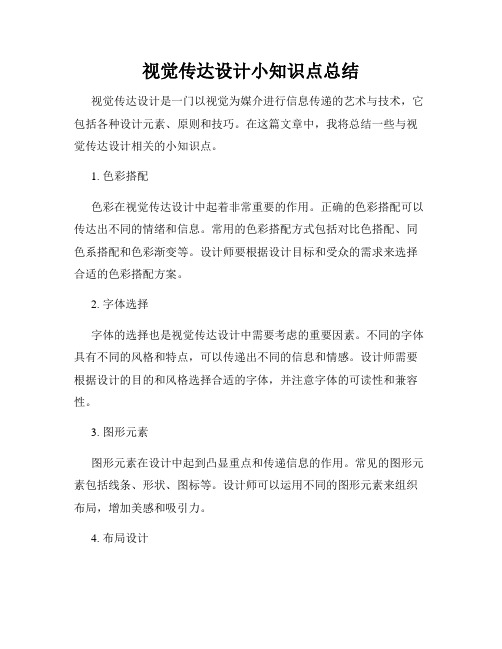 视觉传达设计小知识点总结

视觉传达设计是一门以视觉为媒介进行信息传递的艺术与技术，它包括各种设计元素、原则和技巧。在这篇文章中，我将总结一些与视觉传达设计相关的小知识点。

1. 色彩搭配

色彩在视觉传达设计中起着非常重要的作用。正确的色彩搭配可以传达出不同的情绪和信息。常用的色彩搭配方式包括对比色搭配、同色系搭配和色彩渐变等。设计师要根据设计目标和受众的需求来选择合适的色彩搭配方案。

2. 字体选择

字体的选择也是视觉传达设计中需要考虑的重要因素。不同的字体具有不同的风格和特点，可以传递出不同的信息和情感。设计师需要根据设计的目的和风格选择合适的字体，并注意字体的可读性和兼容性。

3. 图形元素

图形元素在设计中起到凸显重点和传递信息的作用。常见的图形元素包括线条、形状、图标等。设计师可以运用不同的图形元素来组织布局，增加美感和吸引力。

4. 布局设计